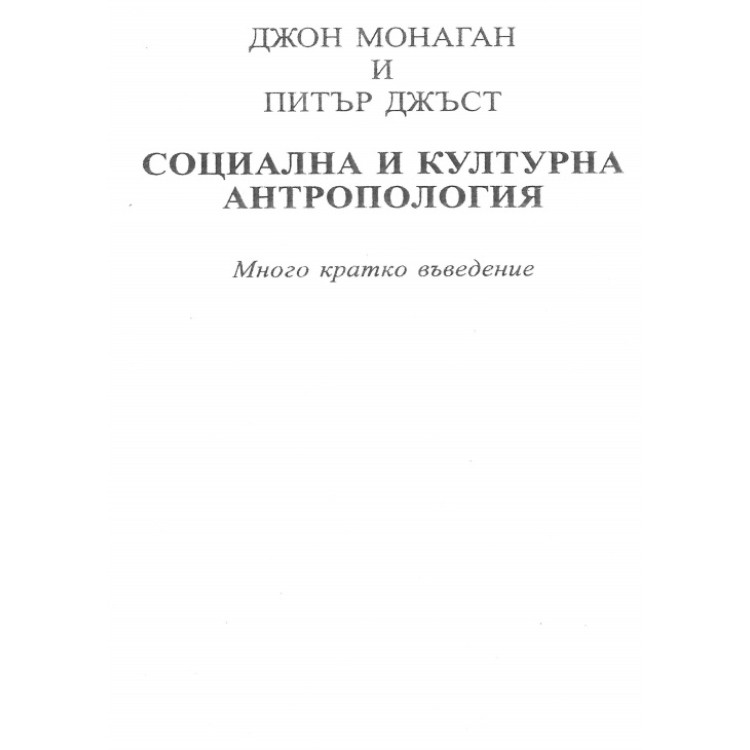 ДЖОН МОНАГАН
И
ПИТЪР ДЖЪСТ

СОЦИАЛНА И КУЛТУРНА АНТРОПОЛОГИЯ

Много кратко въведение